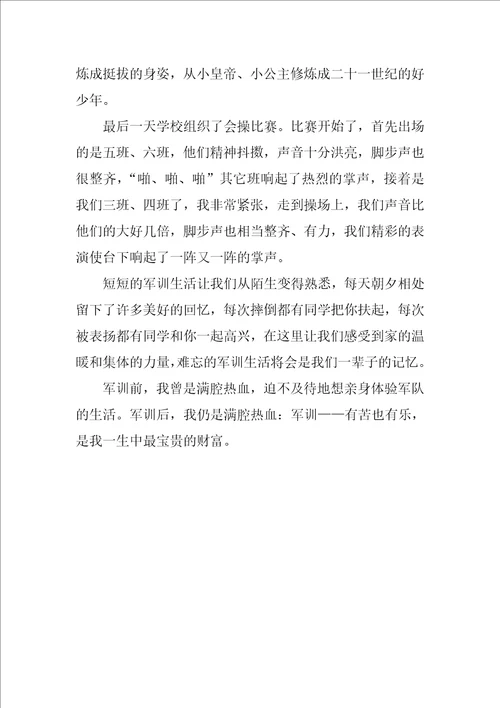 炼成挺拔的身姿，从小皇帝、小公主修炼成二十一世纪的好少年。

最后一天学校组织了会操比赛。比赛开始了，首先出场的是五班、六班，他们精神抖擞，声音十分洪亮，脚步声也很整齐，“啪、啪、啪”其它班响起了热烈的掌声，接着是我们三班、四班了，我非常紧张，走到操场上，我们声音比他们的大好几倍，脚步声也相当整齐、有力，我们精彩的表演使台下响起了一阵又一阵的掌声。

短短的军训生活让我们从陌生变得熟悉，每天朝夕相处留下了许多美好的回忆，每次摔倒都有同学把你扶起，每次被表扬都有同学和你一起高兴，在这里让我们感受到家的温暖和集体的力量，难忘的军训生活将会是我们一辈子的记忆。

军训前，我曾是满腔热血，迫不及待地想亲身体验军队的生活。军训后，我仍是满腔热血：军训——有苦也有乐，是我一生中最宝贵的财富。